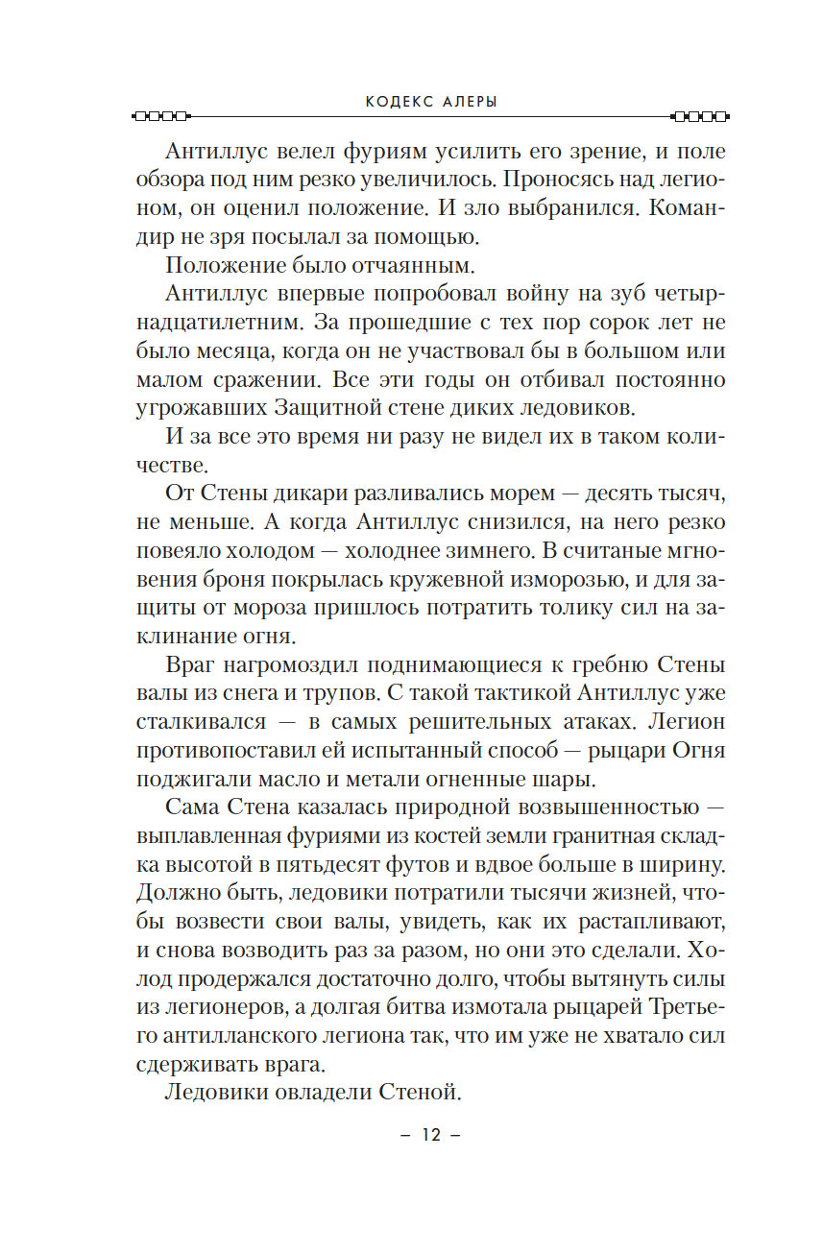 КОДЕКС АЛЕРЫ

Антиллус велел фуриям усилить его зрение, и поле обзора под ним резко увеличилось. Проносясь над легионом, он оценил положение. И зло выбранился. Командир не зря посылал за помощью.

Положение было отчаянным.

Антиллус впервые попробовал войну на зуб четырнадцатилетним. За прошедшие с тех пор сорок лет не было месяца, когда он не участвовал бы в большом или малом сражении. Все эти годы он отбивал постоянно угрожавших Защитной стене диких ледовиков.

И за все это время ни разу не видел их в таком количестве.

От Стены дикари разливались морем — десять тысяч, не меньше. А когда Антиллус снизился, на него резко повеяло холодом — холоднее зимнего. В считаные мгновения броня покрылась кружевной изморозью, и для защиты от мороза пришлось потратить толику сил на заклинание огня.

Враг нагромоздил поднимающиеся к гребню Стены валы из снега и трупов. С такой тактикой Антиллус уже сталкивался — в самых решительных атаках. Легион противопоставил ей испытанный способ — рыцари Огня поджигали масло и метали огненные шары.

Сама Стена казалась природной возвышенностью — выплавленная фуриями из костей земли гранитная складка высотой в пятьдесят футов и вдвое больше в ширину. Должно быть, ледовики потратили тысячи жизней, чтобы возвести свои валы, увидеть, как их растапливают, и снова возводить раз за разом, но они это сделали. Холод продержался достаточно долго, чтобы вытянуть силы из легионеров, а долгая битва измотала рыцарей Третьего антилланского легиона так, что им уже не хватало сил сдерживать врага.

Ледовики овладели Стеной.

– 12 –